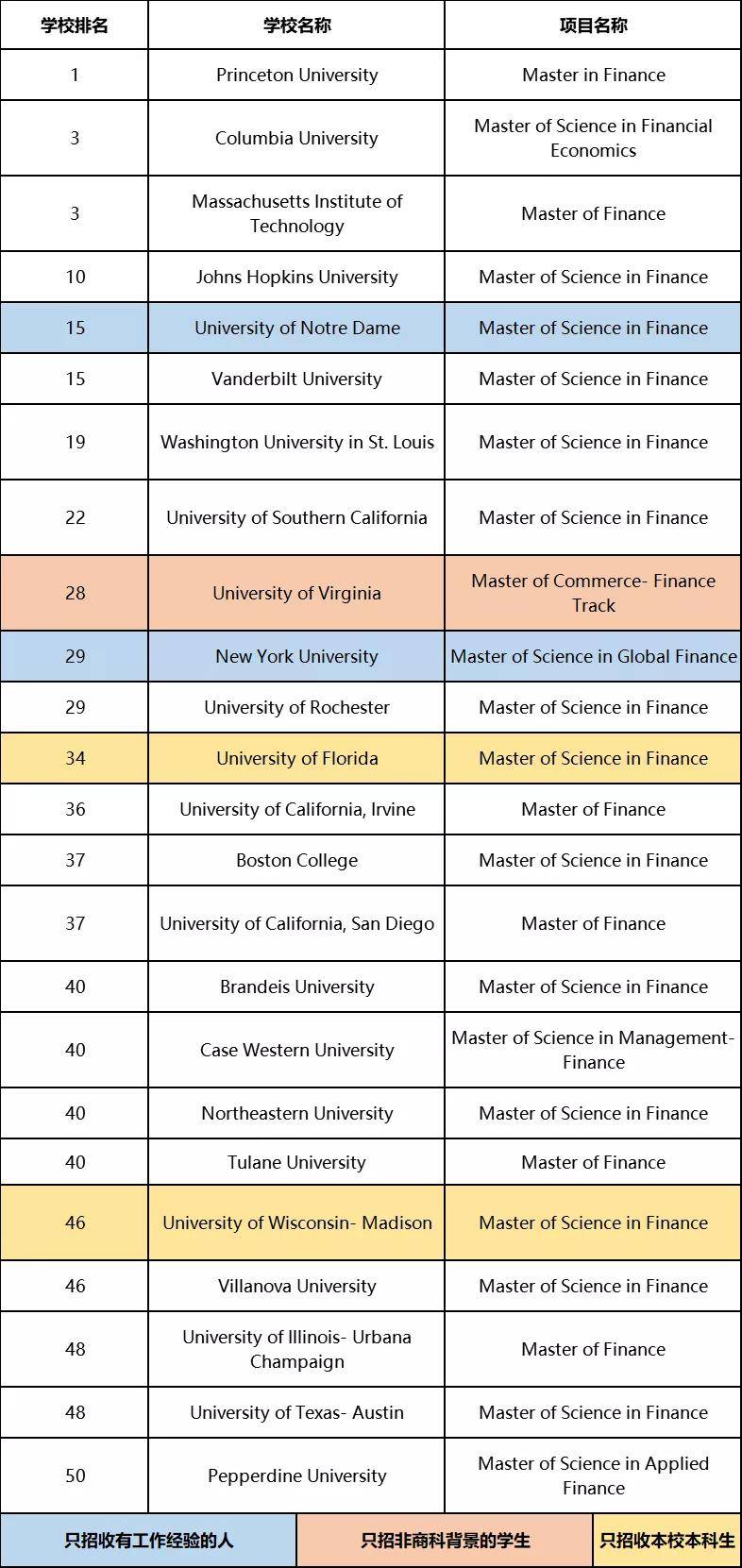 | 学校排名 | 学校名称 | 项目名称 |
|---|---|---|
| 1 | Princeton University | Master in Finance |
| 3 | Columbia University | Master of Science in Financial Economics |
| 3 | Massachusetts Institute of Technology | Master of Finance |
| 10 | Johns Hopkins University | Master of Science in Finance |
| 15 | University of Notre Dame | Master of Science in Finance |
| 15 | Vanderbilt University | Master of Science in Finance |
| 19 | Washington University in St. Louis | Master of Science in Finance |
| 22 | University of Southern California | Master of Science in Finance |
| 28 | University of Virginia | Master of Commerce- Finance Track |
| 29 | New York University | Master of Science in Global Finance |
| 29 | University of Rochester | Master of Science in Finance |
| 34 | University of Florida | Master of Science in Finance |
| 36 | University of California, Irvine | Master of Finance |
| 37 | Boston College | Master of Science in Finance |
| 37 | University of California, San Diego | Master of Finance |
| 40 | Brandeis University | Master of Science in Finance |
| 40 | Case Western University | Master of Science in Management- Finance |
| 40 | Northeastern University | Master of Science in Finance |
| 40 | Tulane University | Master of Finance |
| 46 | University of Wisconsin- Madison | Master of Science in Finance |
| 46 | Villanova University | Master of Science in Finance |
| 48 | University of Illinois- Urbana Champaign | Master of Finance |
| 48 | University of Texas- Austin | Master of Science in Finance |
| 50 | Pepperdine University | Master of Science in Applied Finance |

只招收有工作经验的人　只招非商科背景的学生　只招收本校本科生